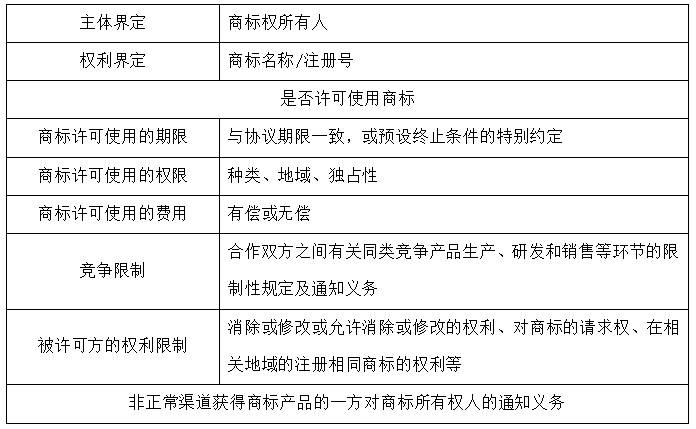 | 主体界定 | 商标权所有人 |
|---|---|
| 权利界定 | 商标名称/注册号 |
| 是否许可使用商标 | |
| 商标许可使用的期限 | 与协议期限一致，或预设终止条件的特别约定 |
| 商标许可使用的权限 | 种类、地域、独占性 |
| 商标许可使用的费用 | 有偿或无偿 |
| 竞争限制 | 合作双方之间有关同类竞争产品生产、研发和销售等环节的限制性规定及通知义务 |
| 被许可方的权利限制 | 消除或修改或允许消除或修改的权利、对商标的请求权、在相关地域的注册相同商标的权利等 |
| 非正常渠道获得商标产品的一方对商标所有权人的通知义务 | |